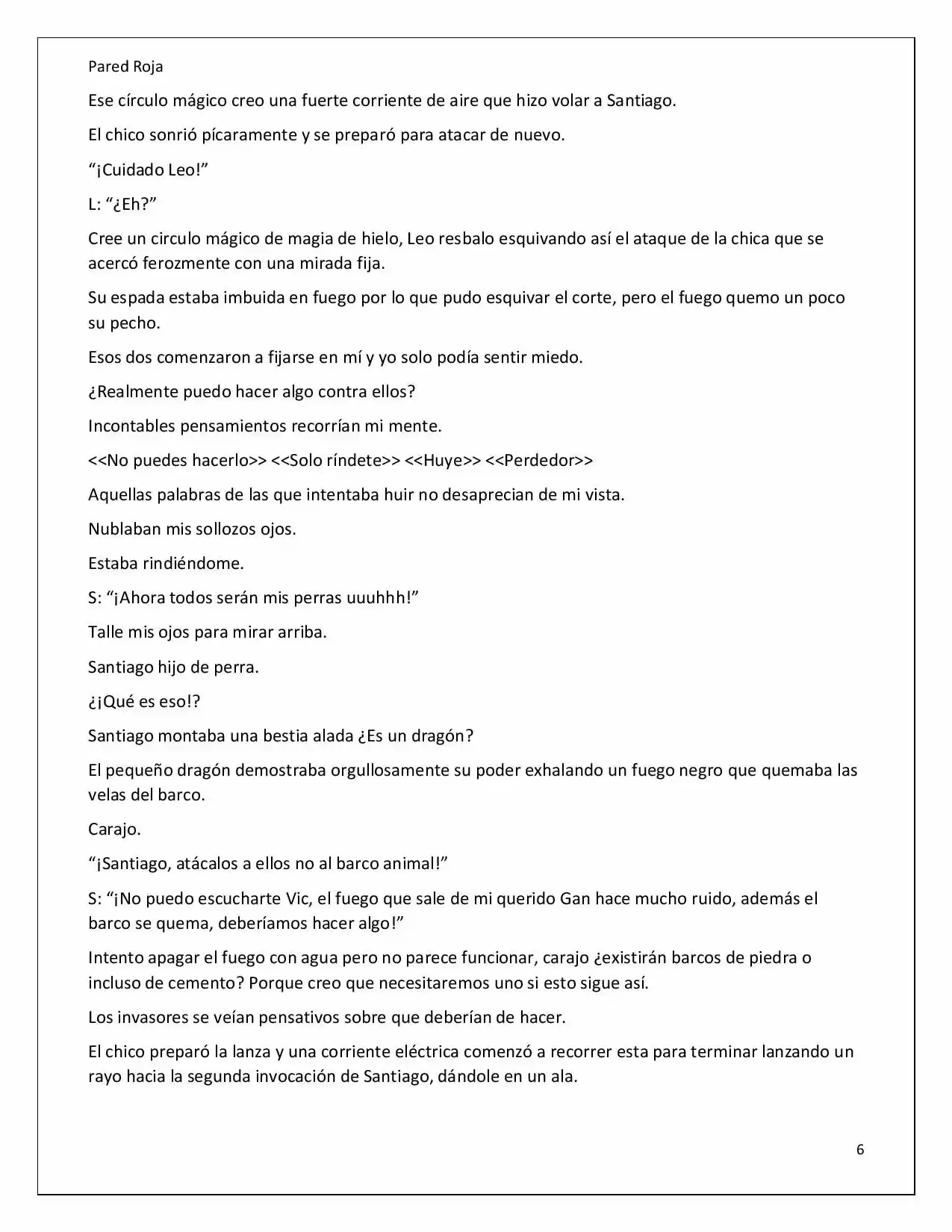 Pared Roja

Ese círculo mágico creo una fuerte corriente de aire que hizo volar a Santiago.

El chico sonrió pícaramente y se preparó para atacar de nuevo.

"¡Cuidado Leo!"

L: "¿Eh?"

Cree un circulo mágico de magia de hielo, Leo resbalo esquivando así el ataque de la chica que se acercó ferozmente con una mirada fija.

Su espada estaba imbuida en fuego por lo que pudo esquivar el corte, pero el fuego quemo un poco su pecho.

Esos dos comenzaron a fijarse en mí y yo solo podía sentir miedo.

¿Realmente puedo hacer algo contra ellos?

Incontables pensamientos recorrían mi mente.

<<No puedes hacerlo>> <<Solo ríndete>> <<Huye>> <<Perdedor>>

Aquellas palabras de las que intentaba huir no desaprecian de mi vista.

Nublaban mis sollozos ojos.

Estaba rindiéndome.

S: "¡Ahora todos serán mis perras uuuhhh!"

Talle mis ojos para mirar arriba.

Santiago hijo de perra.

¿¡Qué es eso!?

Santiago montaba una bestia alada ¿Es un dragón?

El pequeño dragón demostraba orgullosamente su poder exhalando un fuego negro que quemaba las velas del barco.

Carajo.

"¡Santiago, atácalos a ellos no al barco animal!"

S: "¡No puedo escucharte Vic, el fuego que sale de mi querido Gan hace mucho ruido, además el barco se quema, deberíamos hacer algo!"

Intento apagar el fuego con agua pero no parece funcionar, carajo ¿existirán barcos de piedra o incluso de cemento? Porque creo que necesitaremos uno si esto sigue así.

Los invasores se veían pensativos sobre que deberían de hacer.

El chico preparó la lanza y una corriente eléctrica comenzó a recorrer esta para terminar lanzando un rayo hacia la segunda invocación de Santiago, dándole en un ala.

6